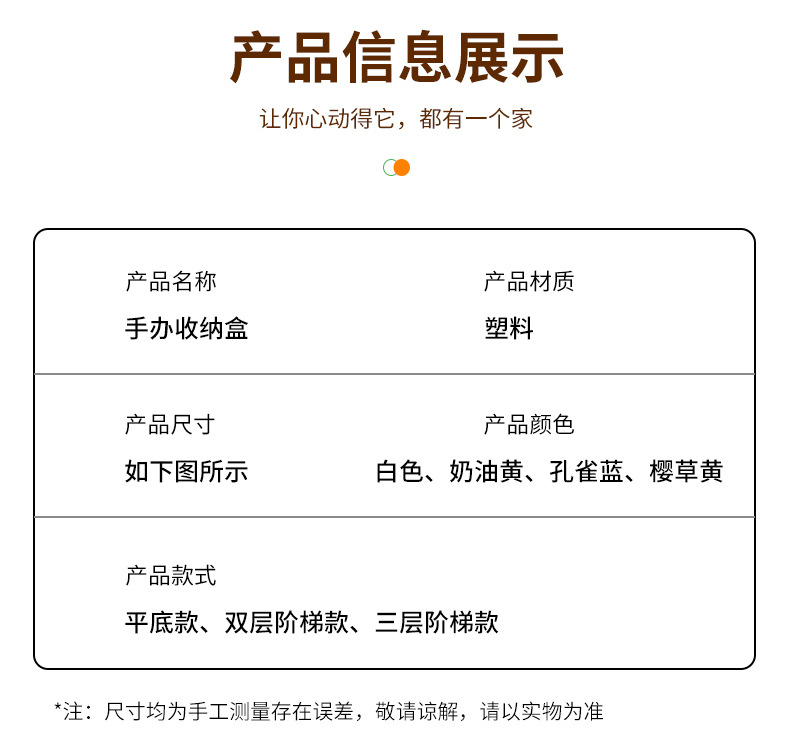 产品信息展示

让你心动得它，都有一个家

产品名称
手办收纳盒

产品材质
塑料

产品尺寸
如下图所示

产品颜色
白色、奶油黄、孔雀蓝、樱草黄

产品款式
平底款、双层阶梯款、三层阶梯款

*注：尺寸均为手工测量存在误差，敬请谅解，请以实物为准